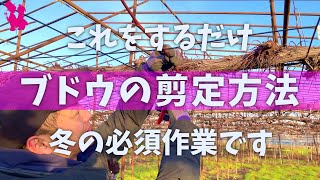 これをするだけ

ブドウの剪定方法

冬の必須作業です